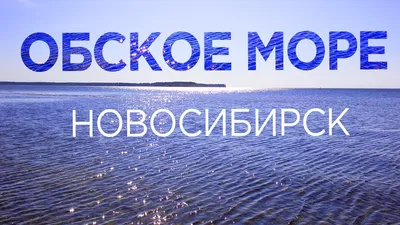 ОБСКОЕ МОРЕ

НОВОСИБИРСК